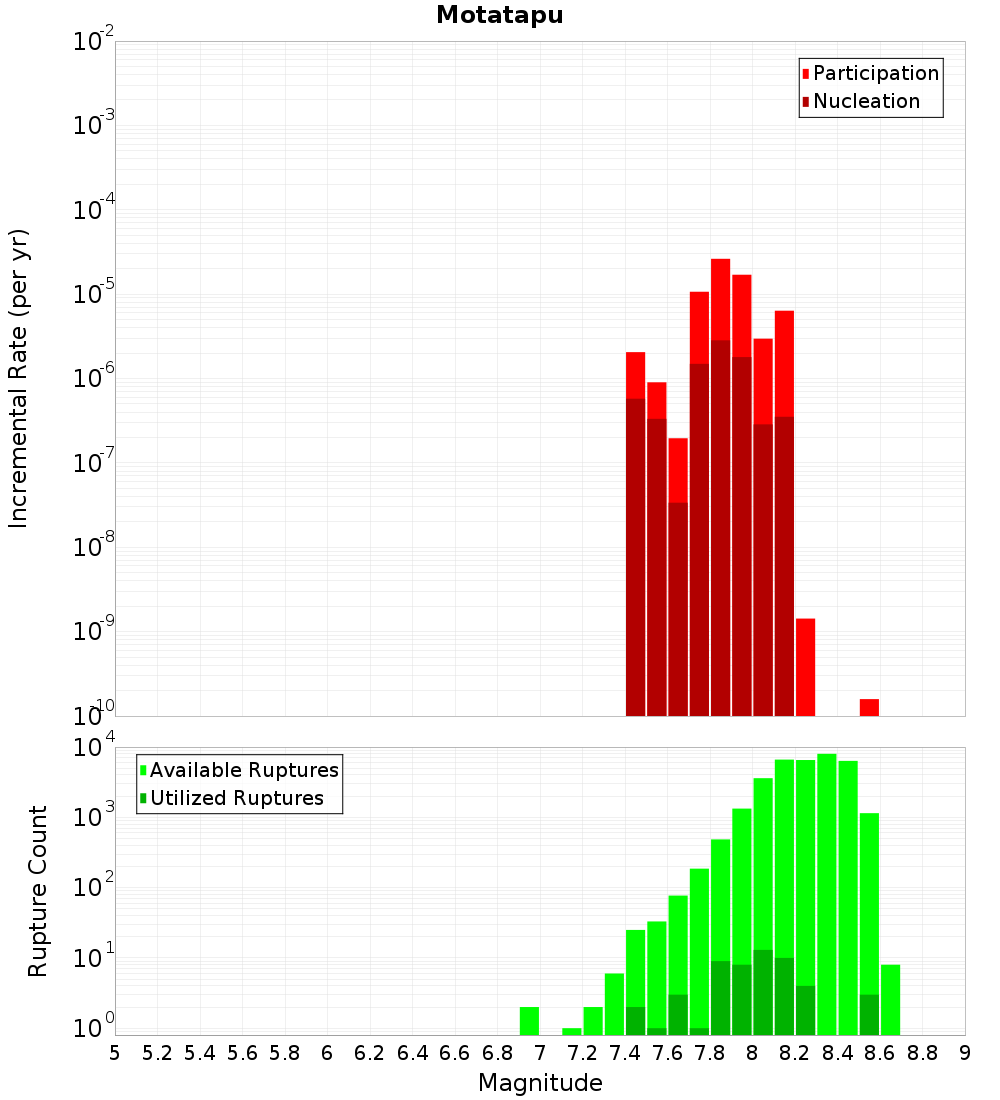 Motatapu

Participation
Nucleation

Incremental Rate (per yr)

$10^{-2}$
$10^{-3}$
$10^{-4}$
$10^{-5}$
$10^{-6}$
$10^{-7}$
$10^{-8}$
$10^{-9}$
$10^{-10}$

Available Ruptures
Utilized Ruptures

Rupture Count

$10^{4}$
$10^{3}$
$10^{2}$
$10^{1}$
$10^{0}$

5 5.2 5.4 5.6 5.8 6 6.2 6.4 6.6 6.8 7 7.2 7.4 7.6 7.8 8 8.2 8.4 8.6 8.8 9

Magnitude